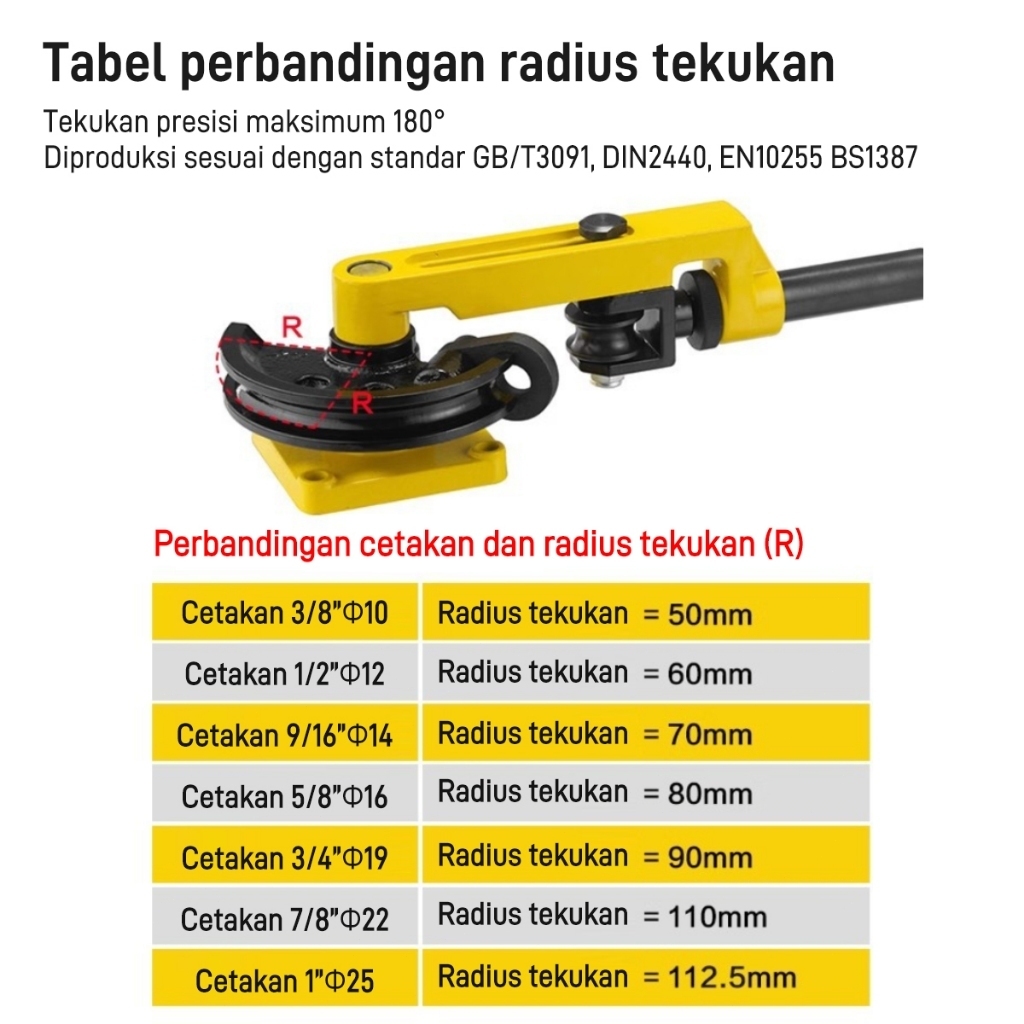 Tabel perbandingan radius tekukan

Tekukan presisi maksimum 180°
Diproduksi sesuai dengan standar GB/T3091, DIN2440, EN10255 BS1387

R

R

Perbandingan cetakan dan radius tekukan (R)

| Cetakan 3/8"Φ10 | Radius tekukan = 50mm |
|---|---|
| Cetakan 1/2"Φ12 | Radius tekukan = 60mm |
| Cetakan 9/16"Φ14 | Radius tekukan = 70mm |
| Cetakan 5/8"Φ16 | Radius tekukan = 80mm |
| Cetakan 3/4"Φ19 | Radius tekukan = 90mm |
| Cetakan 7/8"Φ22 | Radius tekukan = 110mm |
| Cetakan 1"Φ25 | Radius tekukan = 112.5mm |